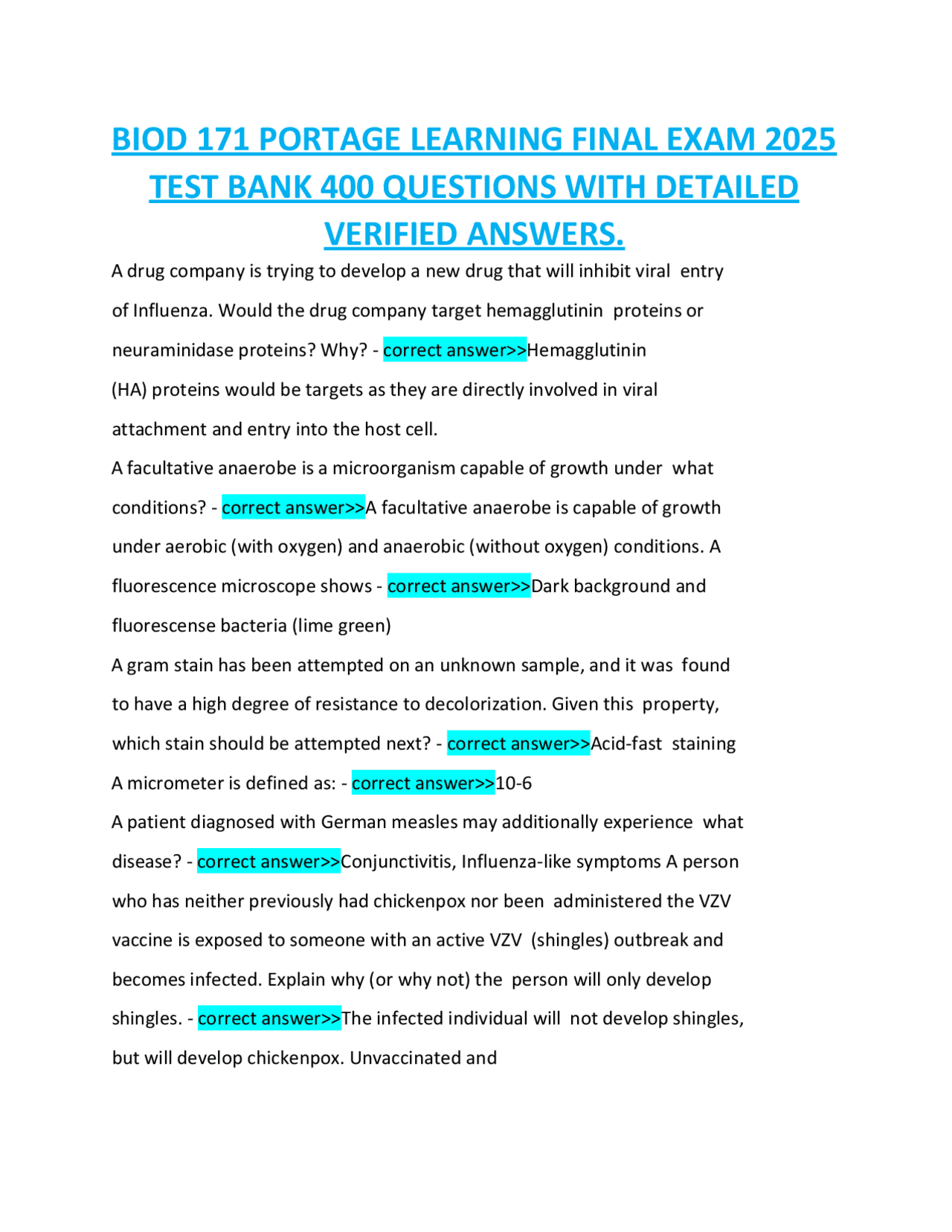 BIOD 171 PORTAGE LEARNING FINAL EXAM 2025 TEST BANK 400 QUESTIONS WITH DETAILED VERIFIED ANSWERS.

A drug company is trying to develop a new drug that will inhibit viral entry of Influenza. Would the drug company target hemagglutinin proteins or neuraminidase proteins? Why? - correct answer>>Hemagglutinin (HA) proteins would be targets as they are directly involved in viral attachment and entry into the host cell.

A facultative anaerobe is a microorganism capable of growth under what conditions? - correct answer>>A facultative anaerobe is capable of growth under aerobic (with oxygen) and anaerobic (without oxygen) conditions. A fluorescence microscope shows - correct answer>>Dark background and fluorescense bacteria (lime green)

A gram stain has been attempted on an unknown sample, and it was found to have a high degree of resistance to decolorization. Given this property, which stain should be attempted next? - correct answer>>Acid-fast staining

A micrometer is defined as: - correct answer>>10-6

A patient diagnosed with German measles may additionally experience what disease? - correct answer>>Conjunctivitis, Influenza-like symptoms A person who has neither previously had chickenpox nor been administered the VZV vaccine is exposed to someone with an active VZV (shingles) outbreak and becomes infected. Explain why (or why not) the person will only develop shingles. - correct answer>>The infected individual will not develop shingles, but will develop chickenpox. Unvaccinated and